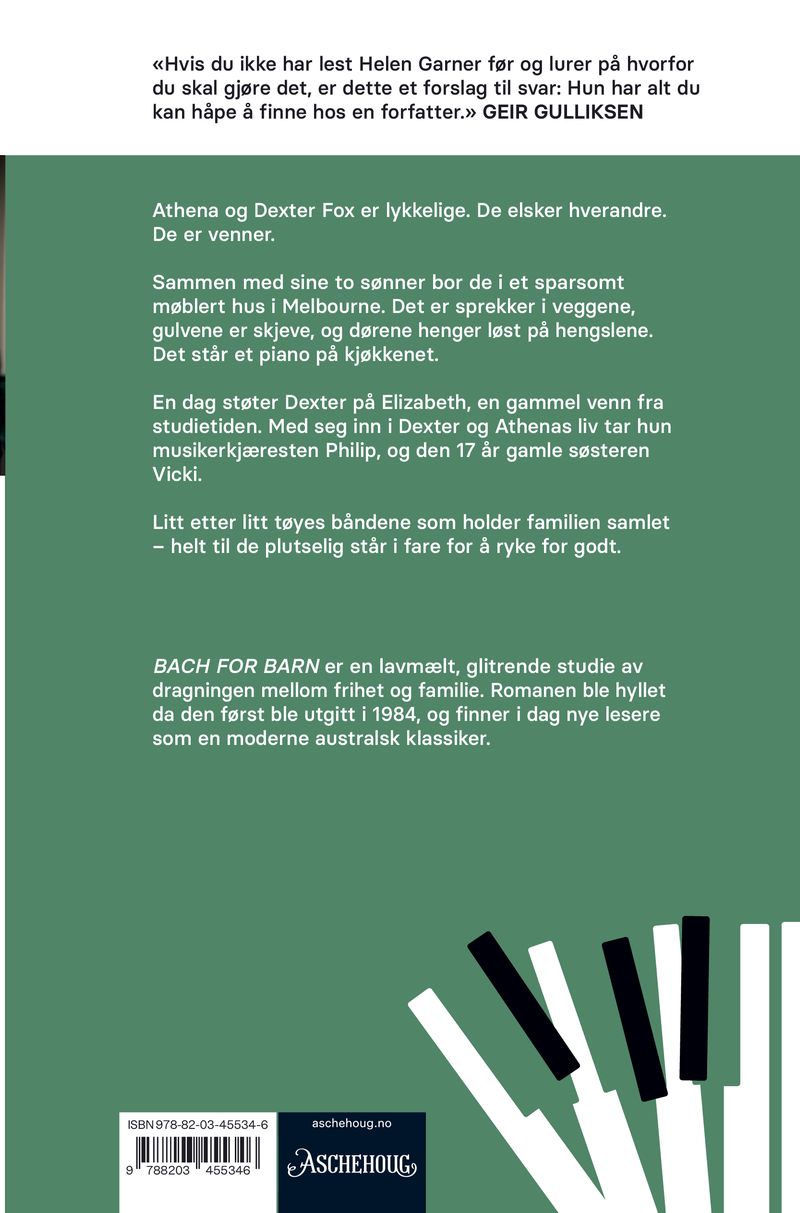 «Hvis du ikke har lest Helen Garner før og lurer på hvorfor du skal gjøre det, er dette et forslag til svar: Hun har alt du kan håpe å finne hos en forfatter.» GEIR GULLIKSEN

Athena og Dexter Fox er lykkelige. De elsker hverandre. De er venner.

Sammen med sine to sønner bor de i et sparsomt møblert hus i Melbourne. Det er sprekker i veggene, gulvene er skjeve, og dørene henger løst på hengslene. Det står et piano på kjøkkenet.

En dag støter Dexter på Elizabeth, en gammel venn fra studietiden. Med seg inn i Dexter og Athenas liv tar hun musikerkjæresten Philip, og den 17 år gamle søsteren Vicki.

Litt etter litt tøyes båndene som holder familien samlet – helt til de plutselig står i fare for å ryke for godt.

BACH FOR BARN er en lavmælt, glitrende studie av dragningen mellom frihet og familie. Romanen ble hyllet da den først ble utgitt i 1984, og finner i dag nye lesere som en moderne australsk klassiker.

ISBN 978-82-03-45534-6

9 788203 455346

aschehoug.no

ASCHEHOUG